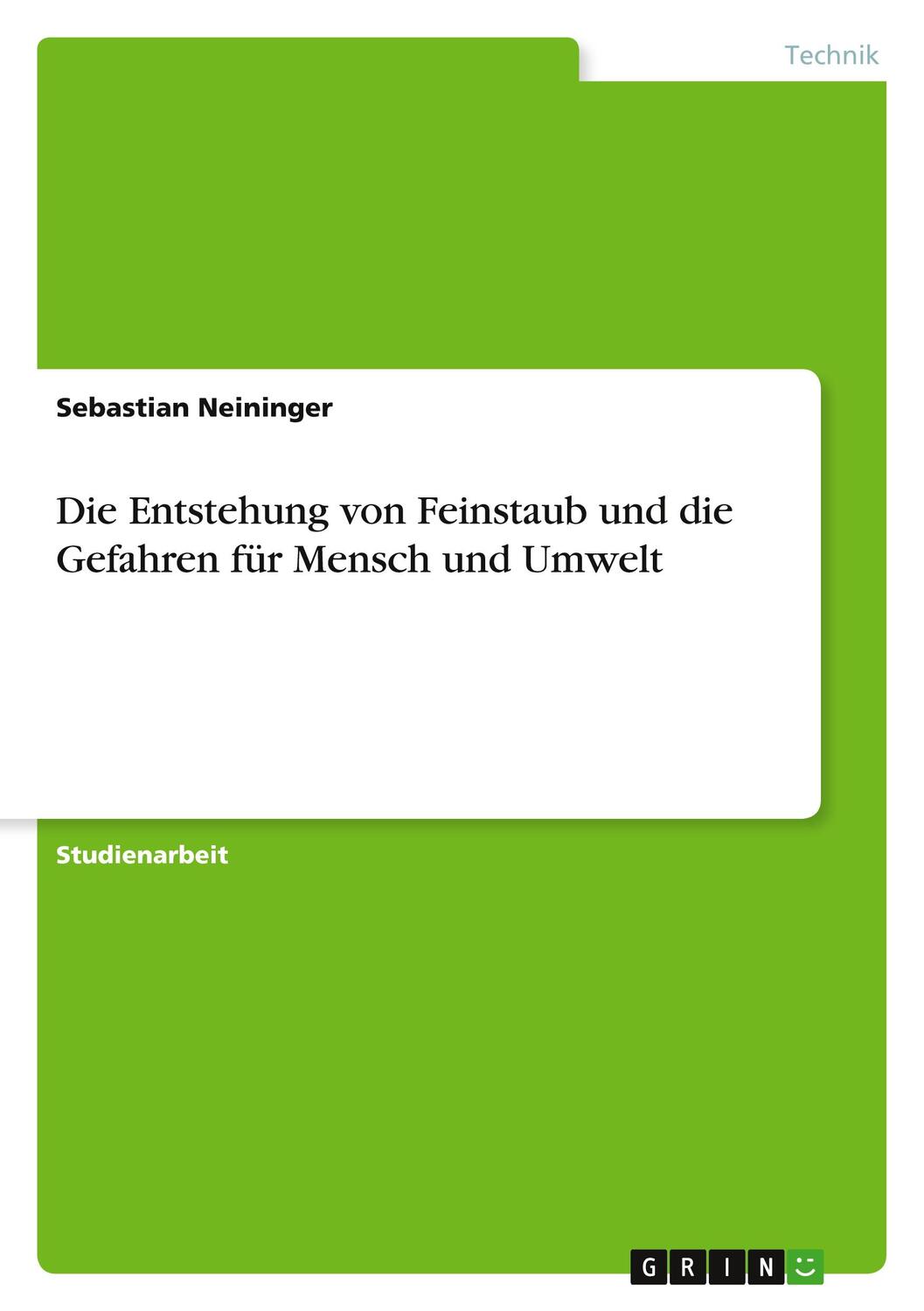 Technik

Sebastian Neininger

Die Entstehung von Feinstaub und die Gefahren für Mensch und Umwelt

Studienarbeit

GRIN